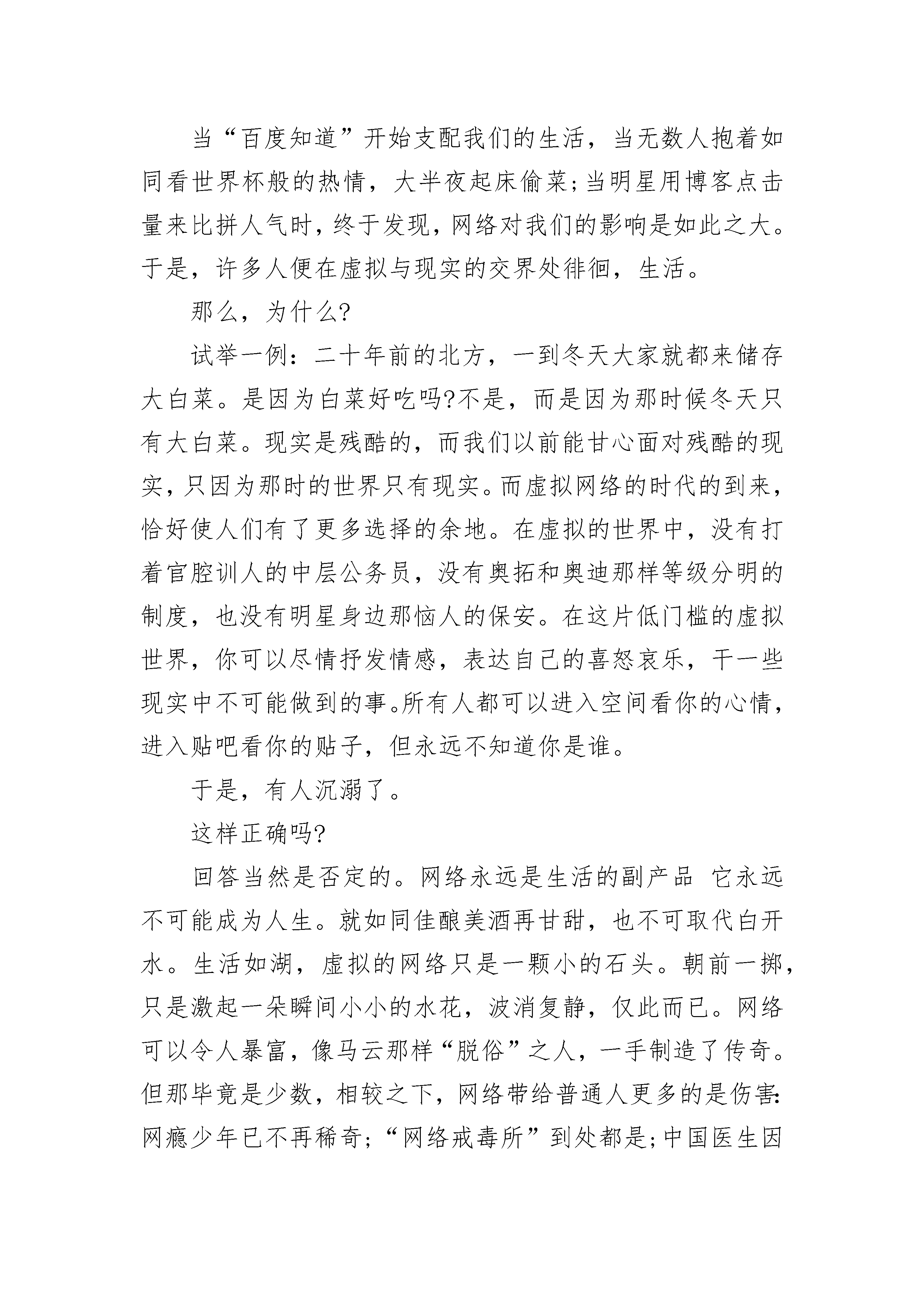 当“百度知道”开始支配我们的生活，当无数人抱着如同看世界杯般的热情，大半夜起床偷菜;当明星用博客点击量来比拼人气时，终于发现，网络对我们的影响是如此之大。于是，许多人便在虚拟与现实的交界处徘徊，生活。

那么，为什么?

试举一例：二十年前的北方，一到冬天大家就都来储存大白菜。是因为白菜好吃吗?不是，而是因为那时候冬天只有大白菜。现实是残酷的，而我们以前能甘心面对残酷的现实，只因为那时的世界只有现实。而虚拟网络的时代的到来，恰好使人们有了更多选择的余地。在虚拟的世界中，没有打着官腔训人的中层公务员，没有奥拓和奥迪那样等级分明的制度，也没有明星身边那恼人的保安。在这片低门槛的虚拟世界，你可以尽情抒发情感，表达自己的喜怒哀乐，干一些现实中不可能做到的事。所有人都可以进入空间看你的心情，进入贴吧看你的贴子，但永远不知道你是谁。

于是，有人沉溺了。

这样正确吗?

回答当然是否定的。网络永远是生活的副产品 它永远不可能成为人生。就如同佳酿美酒再甘甜，也不可取代白开水。生活如湖，虚拟的网络只是一颗小的石头。朝前一掷，只是激起一朵瞬间小小的水花，波消复静，仅此而已。网络可以令人暴富，像马云那样“脱俗”之人，一手制造了传奇。但那毕竟是少数，相较之下，网络带给普通人更多的是伤害:网瘾少年已不再稀奇;“网络戒毒所”到处都是;中国医生因